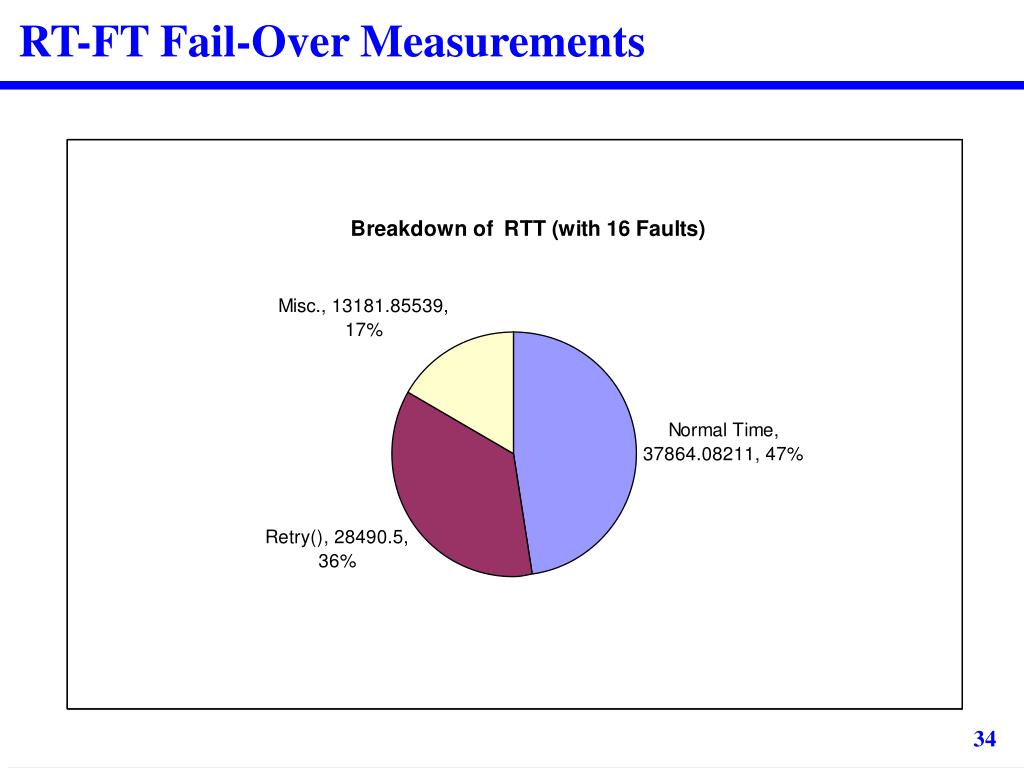 RT-FT Fail-Over Measurements

Breakdown of RTT (with 16 Faults)

Misc., 13181.85539, 17%

Normal Time, 37864.08211, 47%

Retry(), 28490.5, 36%

34